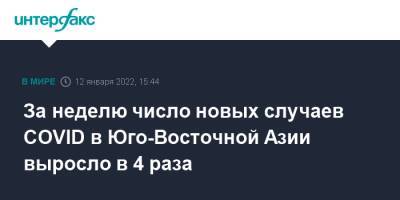 интерфакс

В МИРЕ 12 января 2022, 15:44

За неделю число новых случаев COVID в Юго-Восточной Азии выросло в 4 раза